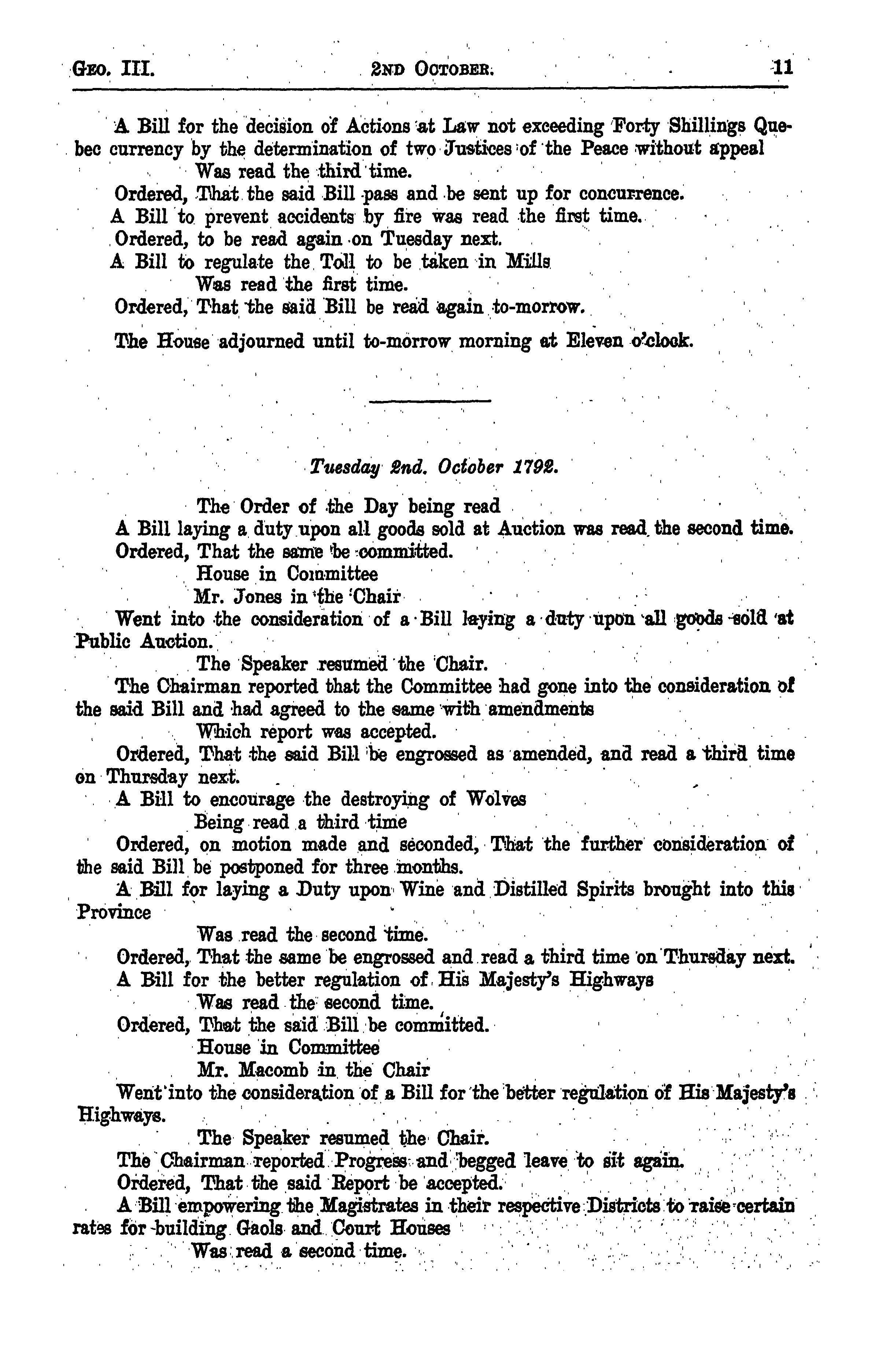 GEO. III. 2ND OCTOBER. 11

A Bill for the decision of Actions at Law not exceeding Forty Shillings Quebec currency by the determination of two Justices of the Peace without appeal

Was read the third time.

Ordered, That the said Bill pass and be sent up for concurrence.

A Bill to prevent accidents by fire was read the first time.

Ordered, to be read again on Tuesday next.

A Bill to regulate the Toll to be taken in Mills

Was read the first time.

Ordered, That the said Bill be read again to-morrow.

The House adjourned until to-morrow morning at Eleven o'clock.

Tuesday 2nd. October 1792.

The Order of the Day being read

A Bill laying a duty upon all goods sold at Auction was read the second time.

Ordered, That the same be committed.

House in Committee

Mr. Jones in the Chair

Went into the consideration of a Bill laying a duty upon all goods sold at Public Auction.

The Speaker resumed the Chair.

The Chairman reported that the Committee had gone into the consideration of the said Bill and had agreed to the same with amendments

Which report was accepted.

Ordered, That the said Bill be engrossed as amended, and read a third time on Thursday next.

A Bill to encourage the destroying of Wolves

Being read a third time

Ordered, on motion made and seconded, That the further consideration of the said Bill be postponed for three months.

A Bill for laying a Duty upon Wine and Distilled Spirits brought into this Province

Was read the second time.

Ordered, That the same be engrossed and read a third time on Thursday next.

A Bill for the better regulation of His Majesty's Highways

Was read the second time.

Ordered, That the said Bill be committed.

House in Committee

Mr. Macomb in the Chair

Went into the consideration of a Bill for the better regulation of His Majesty's Highways.

The Speaker resumed the Chair.

The Chairman reported Progress and begged leave to sit again.

Ordered, That the said Report be accepted.

A Bill empowering the Magistrates in their respective Districts to raise certain rates for building Gaols and Court Houses

Was read a second time.